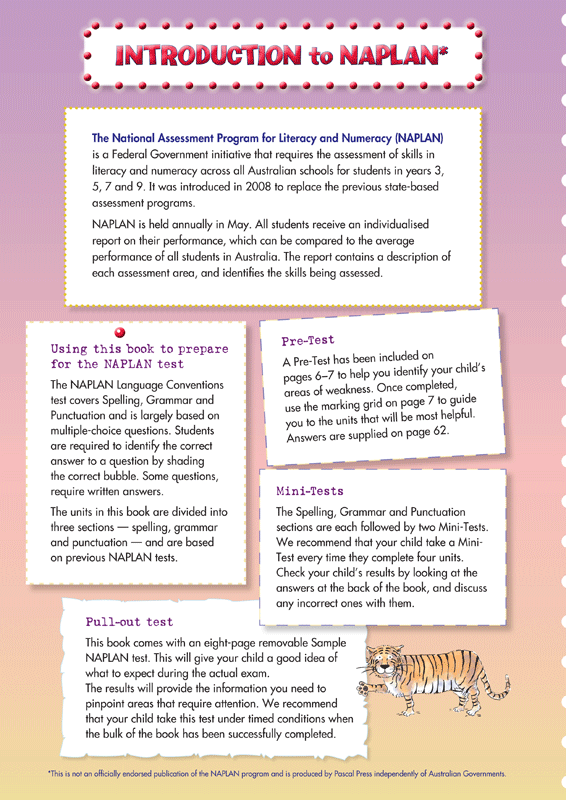 INTRODUCTION to NAPLAN*

The National Assessment Program for Literacy and Numeracy (NAPLAN) is a Federal Government initiative that requires the assessment of skills in literacy and numeracy across all Australian schools for students in years 3, 5, 7 and 9. It was introduced in 2008 to replace the previous state-based assessment programs.

NAPLAN is held annually in May. All students receive an individualised report on their performance, which can be compared to the average performance of all students in Australia. The report contains a description of each assessment area, and identifies the skills being assessed.

Using this book to prepare for the NAPLAN test

The NAPLAN Language Conventions test covers Spelling, Grammar and Punctuation and is largely based on multiple-choice questions. Students are required to identify the correct answer to a question by shading the correct bubble. Some questions, require written answers.

The units in this book are divided into three sections — spelling, grammar and punctuation — and are based on previous NAPLAN tests.

Pre-Test

A Pre-Test has been included on pages 6–7 to help you identify your child's areas of weakness. Once completed, use the marking grid on page 7 to guide you to the units that will be most helpful. Answers are supplied on page 62.

Mini-Tests

The Spelling, Grammar and Punctuation sections are each followed by two Mini-Tests. We recommend that your child take a Mini-Test every time they complete four units. Check your child's results by looking at the answers at the back of the book, and discuss any incorrect ones with them.

Pull-out test

This book comes with an eight-page removable Sample NAPLAN test. This will give your child a good idea of what to expect during the actual exam.
The results will provide the information you need to pinpoint areas that require attention. We recommend that your child take this test under timed conditions when the bulk of the book has been successfully completed.

*This is not an officially endorsed publication of the NAPLAN program and is produced by Pascal Press independently of Australian Governments.